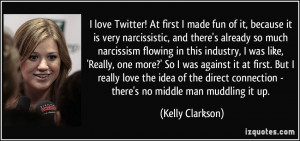 I love Twitter! At first I made fun of it, because it is very narcissistic, and there's already so much narcissism flowing in this industry, I was like, 'Really, one more?' So I was against it at first. But I really love the idea of the direct connection - there's no middle man muddling it up.

(Kelly Clarkson)

izquotes.com